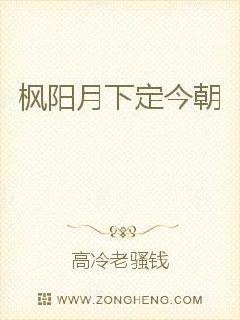 枫阳月下定今朝

高冷老骚钱

WWW.ZONGHENG.COM